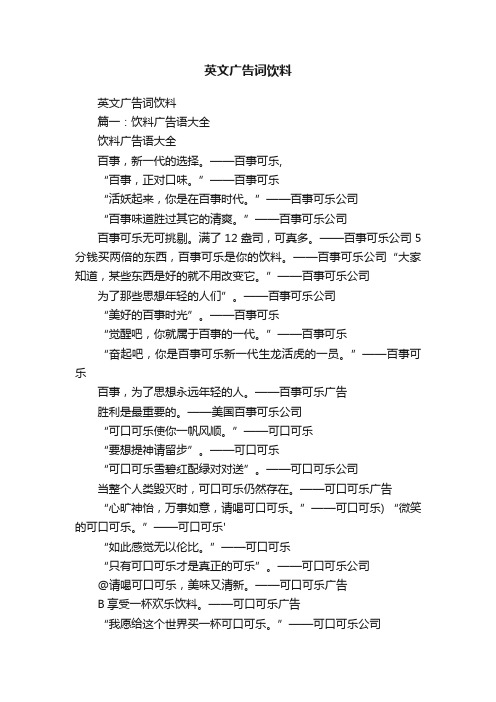 英文广告词饮料

英文广告词饮料

篇一：饮料广告语大全

饮料广告语大全

百事，新一代的选择。——百事可乐,

“百事，正对口味。”——百事可乐

“活妖起来，你是在百事时代。”——百事可乐公司

“百事味道胜过其它的清爽。”——百事可乐公司

百事可乐无可挑剔。满了 12 盎司，可真多。——百事可乐公司 5 分钱买两倍的东西，百事可乐是你的饮料。——百事可乐公司“大家知道，某些东西是好的就不用改变它。”——百事可乐公司

为了那些思想年轻的人们”。——百事可乐公司

“美好的百事时光”。——百事可乐

“觉醒吧，你就属于百事的一代。”——百事可乐

“奋起吧，你是百事可乐新一代生龙活虎的一员。”——百事可乐

百事，为了思想永远年轻的人。——百事可乐广告

胜利是最重要的。——美国百事可乐公司

“可口可乐使你一帆风顺。”——可口可乐

“要想提神请留步”。——可口可乐

“可口可乐雪碧红配绿对对送”。——可口可乐公司

当整个人类毁灭时，可口可乐仍然存在。——可口可乐广告

“心旷神怡，万事如意，请喝可口可乐。”——可口可乐）“微笑的可口可乐。”——可口可乐'

“如此感觉无以伦比。”——可口可乐

“只有可口可乐才是真正的可乐”。——可口可乐公司

@请喝可口可乐，美味又清新。——可口可乐广告

B 享受一杯欢乐饮料。——可口可乐广告

“我愿给这个世界买一杯可口可乐。”——可口可乐公司